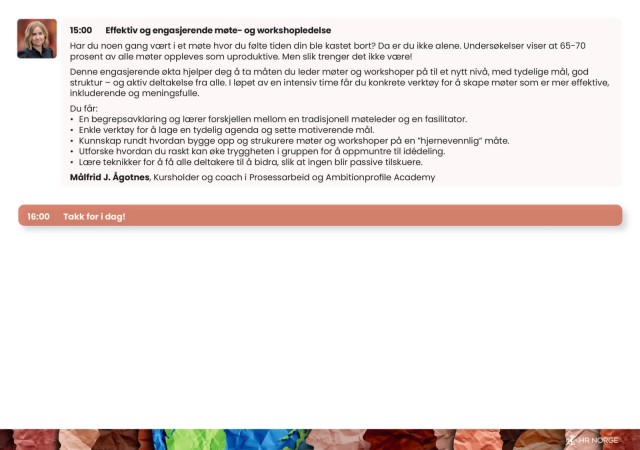 15:00 Effektiv og engasjerende møte- og workshopledelse

Har du noen gang vært i et møte hvor du følte tiden din ble kastet bort? Da er du ikke alene. Undersøkelser viser at 65-70 prosent av alle møter oppleves som uproduktive. Men slik trenger det ikke være!

Denne engasjerende økta hjelper deg å ta måten du leder møter og workshoper på til et nytt nivå, med tydelige mål, god struktur – og aktiv deltakelse fra alle. I løpet av en intensiv time får du konkrete verktøy for å skape møter som er mer effektive, inkluderende og meningsfulle.

Du får:
• En begrepsavklaring og lærer forskjellen mellom en tradisjonell møteleder og en fasilitator.
• Enkle verktøy for å lage en tydelig agenda og sette motiverende mål.
• Kunnskap rundt hvordan bygge opp og strukurere møter og workshoper på en "hjernevennlig" måte.
• Utforske hvordan du raskt kan øke tryggheten i gruppen for å oppmuntre til idédeling.
• Lære teknikker for å få alle deltakere til å bidra, slik at ingen blir passive tilskuere.

Målfrid J. Ågotnes, Kursholder og coach i Prosessarbeid og Ambitionprofile Academy

16:00 Takk for i dag!

HR NORGE